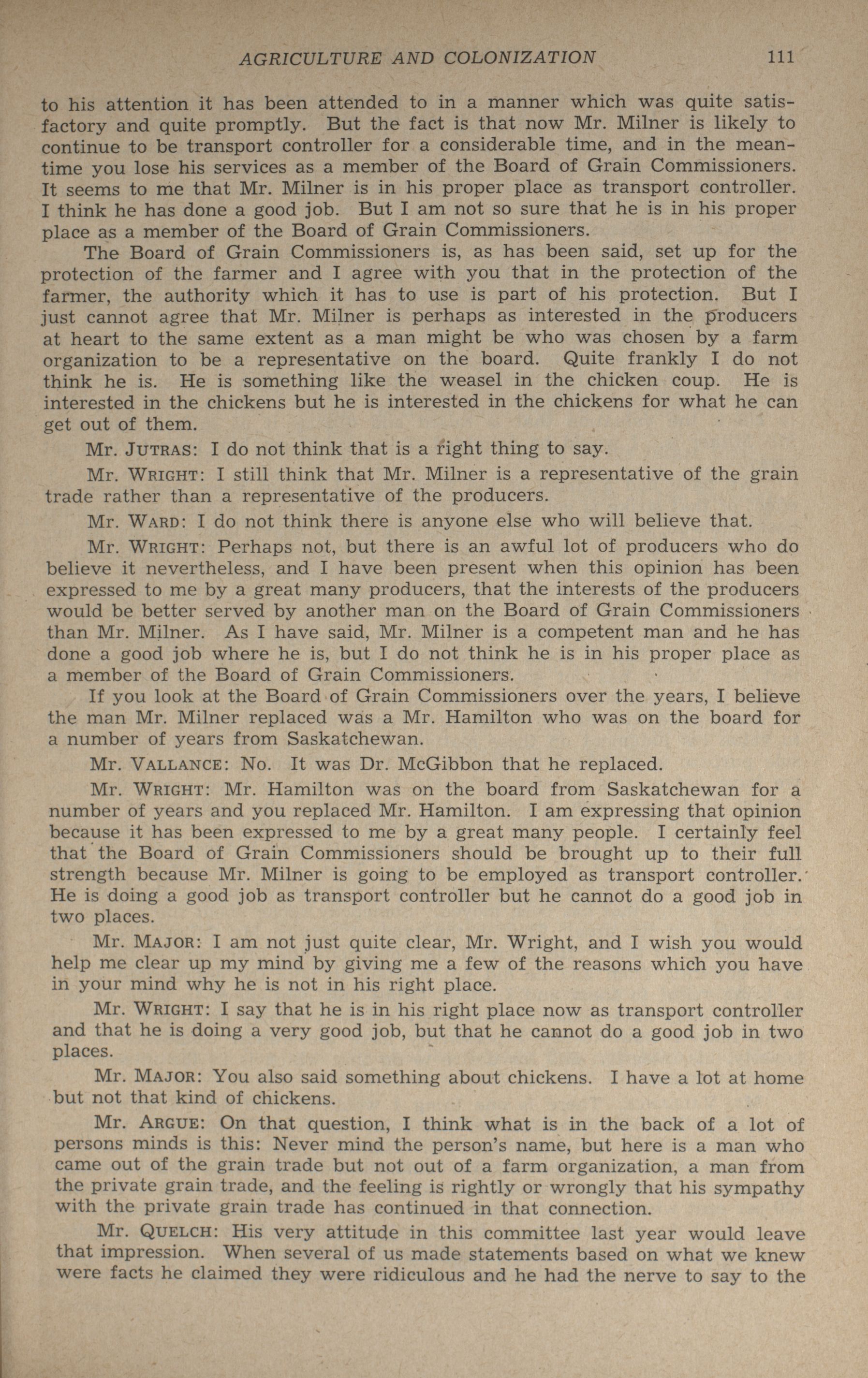 AGRICULTURE AND COLONIZATION 111

to his attention it has been attended to in a manner which was quite satisfactory and quite promptly. But the fact is that now Mr. Milner is likely to continue to be transport controller for a considerable time, and in the meantime you lose his services as a member of the Board of Grain Commissioners. It seems to me that Mr. Milner is in his proper place as transport controller. I think he has done a good job. But I am not so sure that he is in his proper place as a member of the Board of Grain Commissioners.

The Board of Grain Commissioners is, as has been said, set up for the protection of the farmer and I agree with you that in the protection of the farmer, the authority which it has to use is part of his protection. But I just cannot agree that Mr. Milner is perhaps as interested in the producers at heart to the same extent as a man might be who was chosen by a farm organization to be a representative on the board. Quite frankly I do not think he is. He is something like the weasel in the chicken coup. He is interested in the chickens but he is interested in the chickens for what he can get out of them.

Mr. JUTRAS: I do not think that is a right thing to say.

Mr. WRIGHT: I still think that Mr. Milner is a representative of the grain trade rather than a representative of the producers.

Mr. WARD: I do not think there is anyone else who will believe that.

Mr. WRIGHT: Perhaps not, but there is an awful lot of producers who do believe it nevertheless, and I have been present when this opinion has been expressed to me by a great many producers, that the interests of the producers would be better served by another man on the Board of Grain Commissioners than Mr. Milner. As I have said, Mr. Milner is a competent man and he has done a good job where he is, but I do not think he is in his proper place as a member of the Board of Grain Commissioners.

If you look at the Board of Grain Commissioners over the years, I believe the man Mr. Milner replaced was a Mr. Hamilton who was on the board for a number of years from Saskatchewan.

Mr. VALLANCE: No. It was Dr. McGibbon that he replaced.

Mr. WRIGHT: Mr. Hamilton was on the board from Saskatchewan for a number of years and you replaced Mr. Hamilton. I am expressing that opinion because it has been expressed to me by a great many people. I certainly feel that the Board of Grain Commissioners should be brought up to their full strength because Mr. Milner is going to be employed as transport controller. He is doing a good job as transport controller but he cannot do a good job in two places.

Mr. MAJOR: I am not just quite clear, Mr. Wright, and I wish you would help me clear up my mind by giving me a few of the reasons which you have in your mind why he is not in his right place.

Mr. WRIGHT: I say that he is in his right place now as transport controller and that he is doing a very good job, but that he cannot do a good job in two places.

Mr. MAJOR: You also said something about chickens. I have a lot at home but not that kind of chickens.

Mr. ARGUE: On that question, I think what is in the back of a lot of persons minds is this: Never mind the person's name, but here is a man who came out of the grain trade but not out of a farm organization, a man from the private grain trade, and the feeling is rightly or wrongly that his sympathy with the private grain trade has continued in that connection.

Mr. QUELCH: His very attitude in this committee last year would leave that impression. When several of us made statements based on what we knew were facts he claimed they were ridiculous and he had the nerve to say to the